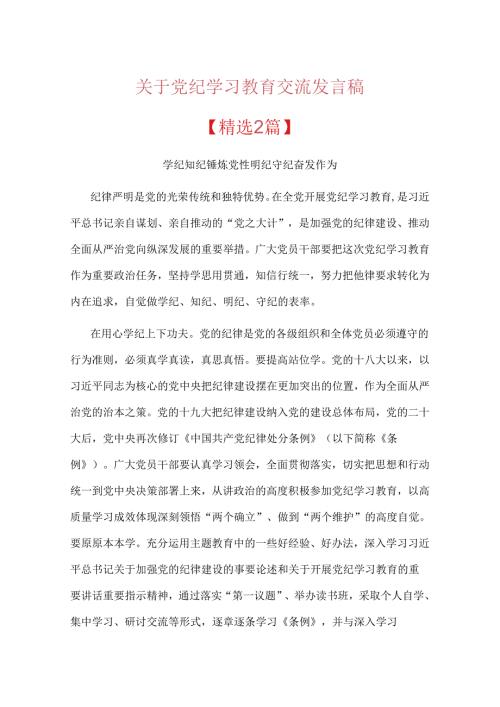 关于党纪学习教育交流发言稿

【精选2篇】

学纪知纪锤炼党性明纪守纪奋发作为

纪律严明是党的光荣传统和独特优势。在全党开展党纪学习教育，是习近平总书记亲自谋划、亲自推动的“党之大计”，是加强党的纪律建设、推动全面从严治党向纵深发展的重要举措。广大党员干部要把这次党纪学习教育作为重要政治任务，坚持学思用贯通，知信行统一，努力把他律要求转化为内在追求，自觉做学纪、知纪、明纪、守纪的表率。

在用心学纪上下功夫。党的纪律是党的各级组织和全体党员必须遵守的行为准则，必须真学真读，真思真悟。要提高站位学。党的十八大以来，以习近平同志为核心的党中央把纪律建设摆在更加突出的位置，作为全面从严治党的治本之策。党的十九大把纪律建设纳入党的建设总体布局，党的二十大后，党中央再次修订《中国共产党纪律处分条例》（以下简称《条例》）。广大党员干部要认真学习领会，全面贯彻落实，切实把思想和行动统一到党中央决策部署上来，从讲政治的高度积极参加党纪学习教育，以高质量学习成效体现深刻领悟“两个确立”、做到“两个维护”的高度自觉。要原原本本学。充分运用主题教育中的一些好经验、好办法，深入学习习近平总书记关于加强党的纪律建设的事要论述和关于开展党纪学习教育的重要讲话重要指示精神，通过落实“第一议题”、举办读书班，采取个人自学、集中学习、研讨交流等形式，逐章逐条学习《条例》，并与深入学习